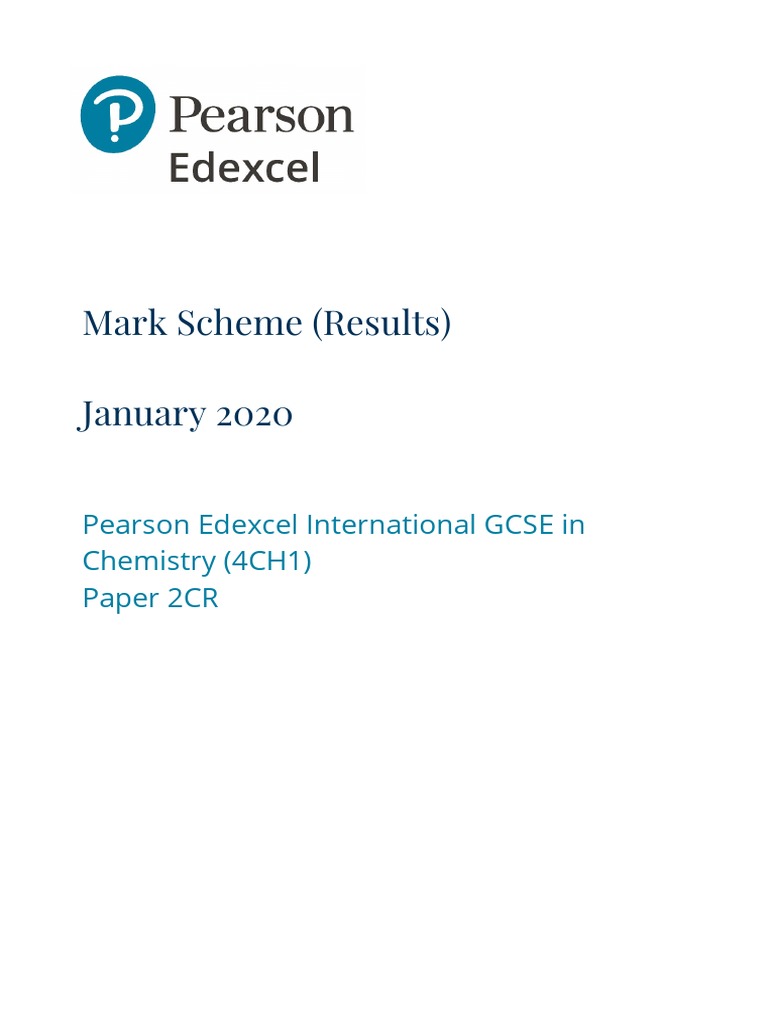 Pearson
Edexcel

Mark Scheme (Results)

January 2020

Pearson Edexcel International GCSE in Chemistry (4CH1)
Paper 2CR